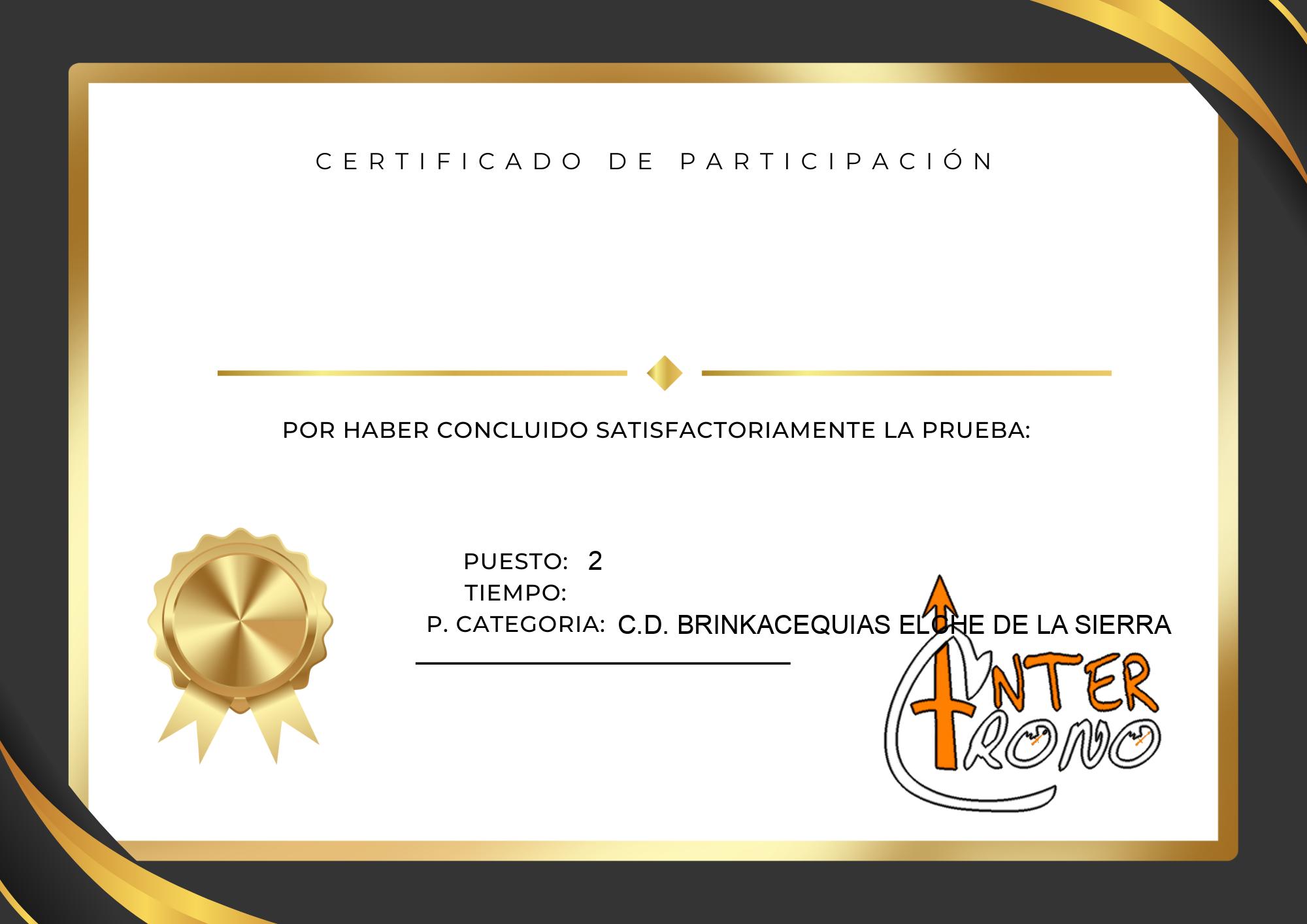 CERTIFICADO DE PARTICIPACIÓN

POR HABER CONCLUIDO SATISFACTORIAMENTE LA PRUEBA:

PUESTO: 2
TIEMPO:
P. CATEGORIA: C.D. BRINKACEQUIAS ELCHE DE LA SIERRA

INTER CRONO